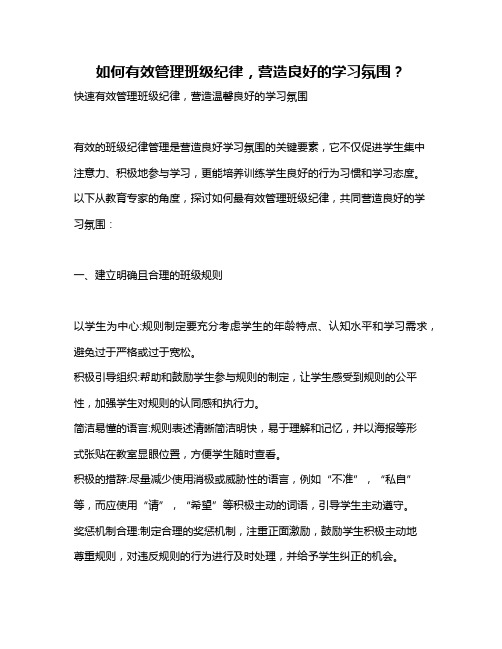 如何有效管理班级纪律，营造良好的学习氛围？

快速有效管理班级纪律，营造温馨良好的学习氛围

有效的班级纪律管理是营造良好学习氛围的关键要素，它不仅促进学生集中注意力、积极地参与学习，更能培养训练学生良好的行为习惯和学习态度。以下从教育专家的角度，探讨如何最有效管理班级纪律，共同营造良好的学习氛围：

一、建立明确且合理的班级规则

以学生为中心:规则制定要充分考虑学生的年龄特点、认知水平和学习需求，避免过于严格或过于宽松。
积极引导组织:帮助和鼓励学生参与规则的制定，让学生感受到规则的公平性，加强学生对规则的认同感和执行力。
简洁易懂的语言:规则表述清晰简洁明快，易于理解和记忆，并以海报等形式张贴在教室显眼位置，方便学生随时查看。
积极的措辞:尽量减少使用消极或威胁性的语言，例如“不准”，“私自”等，而应使用“请”，“希望”等积极主动的词语，引导学生主动遵守。
奖惩机制合理:制定合理的奖惩机制，注重正面激励，鼓励学生积极主动地尊重规则，对违反规则的行为进行及时处理，并给予学生纠正的机会。